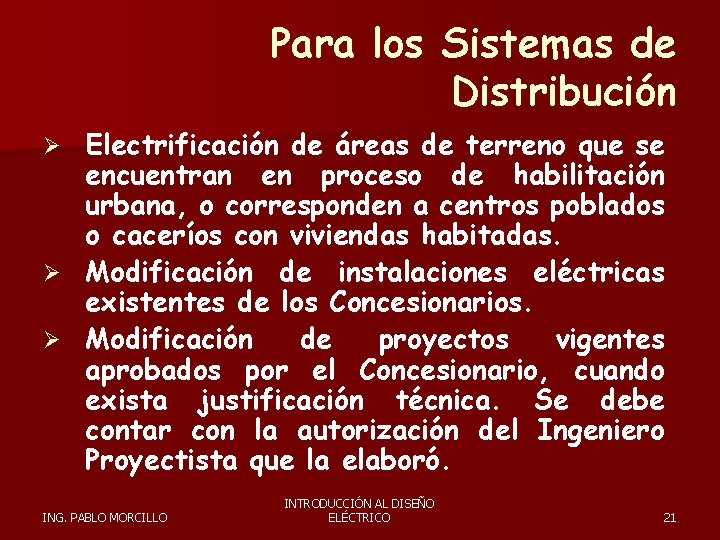 Para los Sistemas de Distribución

➢ Electrificación de áreas de terreno que se encuentran en proceso de habilitación urbana, o corresponden a centros poblados o caceríos con viviendas habitadas.

➢ Modificación de instalaciones eléctricas existentes de los Concesionarios.

➢ Modificación de proyectos vigentes aprobados por el Concesionario, cuando exista justificación técnica. Se debe contar con la autorización del Ingeniero Proyectista que la elaboró.

ING. PABLO MORCILLO

INTRODUCCIÓN AL DISEÑO ELÉCTRICO

21